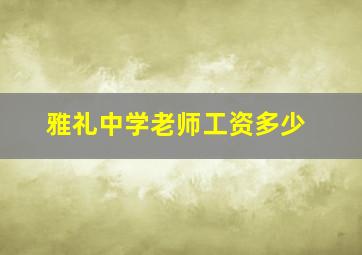 雅礼中学老师工资多少